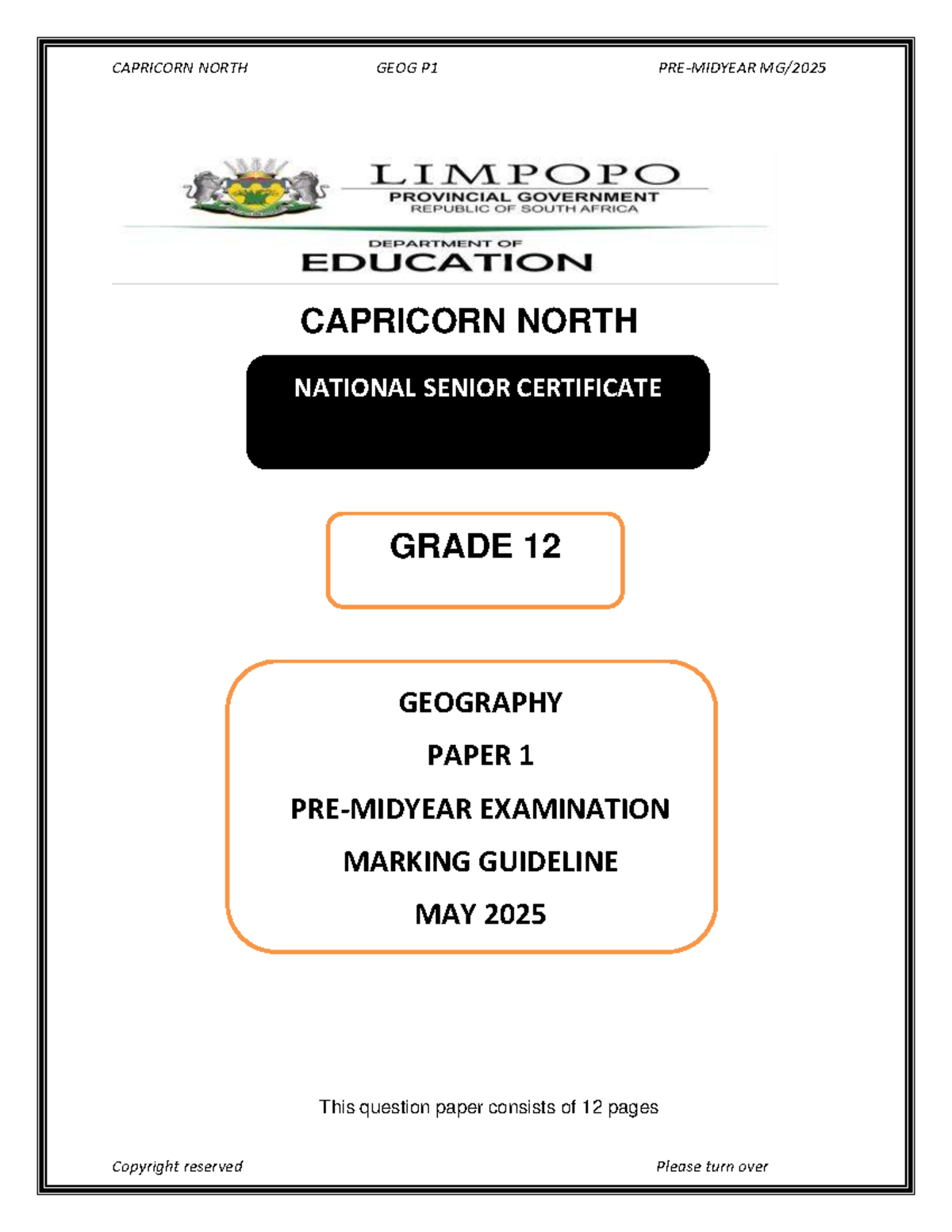 CAPRICORN NORTH GEOG P1 PRE-MIDYEAR MG/2025

LIMPOPO
PROVINCIAL GOVERNMENT
REPUBLIC OF SOUTH AFRICA

DEPARTMENT OF
EDUCATION

CAPRICORN NORTH

NATIONAL SENIOR CERTIFICATE

GRADE 12

GEOGRAPHY

PAPER 1

PRE-MIDYEAR EXAMINATION

MARKING GUIDELINE

MAY 2025

This question paper consists of 12 pages

Copyright reserved Please turn over